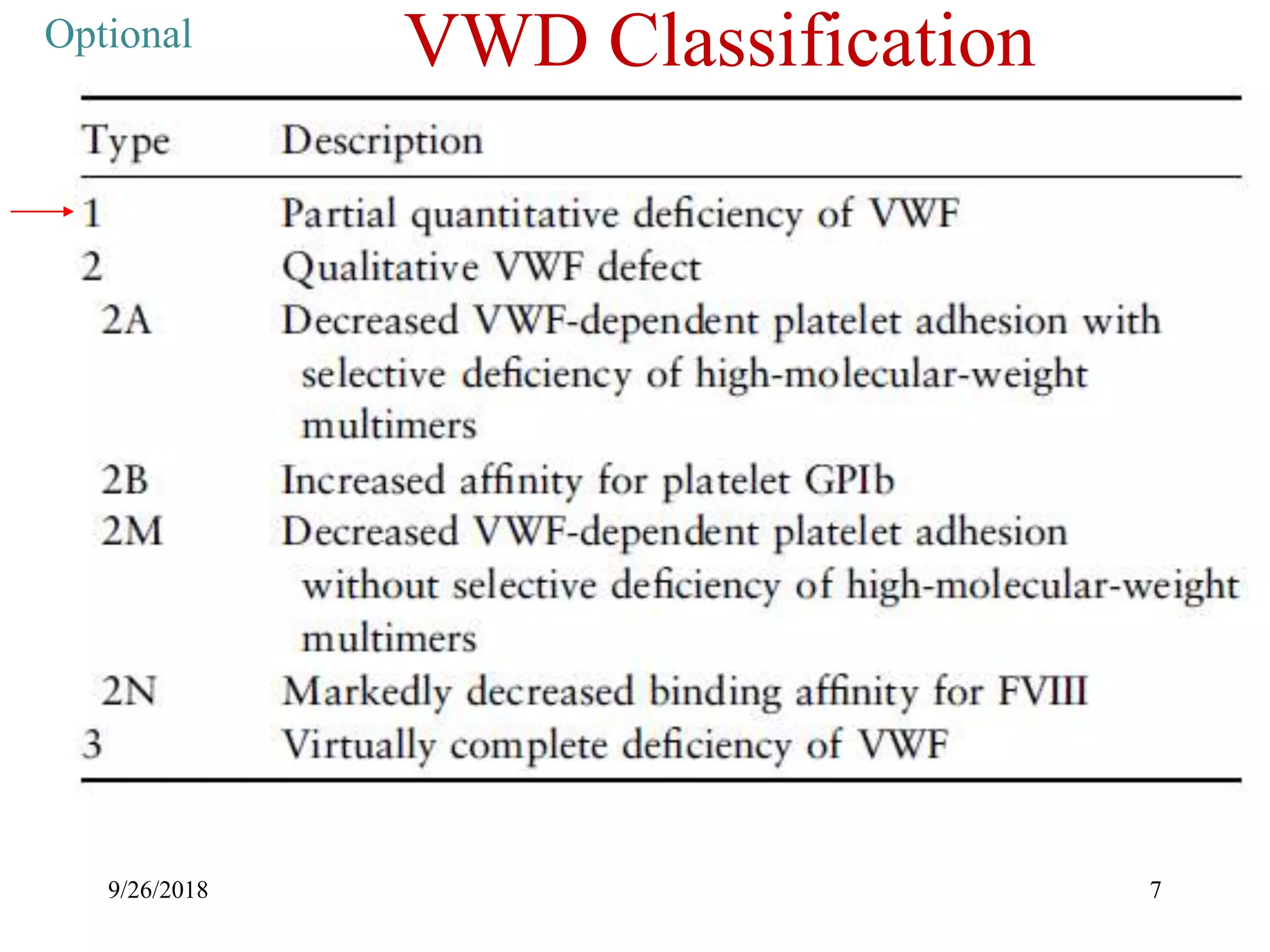 Optional

VWD Classification

| Type | Description |
|---|---|
| 1 | Partial quantitative deficiency of VWF |
| 2 | Qualitative VWF defect |
| 2A | Decreased VWF-dependent platelet adhesion with selective deficiency of high-molecular-weight multimers |
| 2B | Increased affinity for platelet GPIb |
| 2M | Decreased VWF-dependent platelet adhesion without selective deficiency of high-molecular-weight multimers |
| 2N | Markedly decreased binding affinity for FVIII |
| 3 | Virtually complete deficiency of VWF |

9/26/2018

7